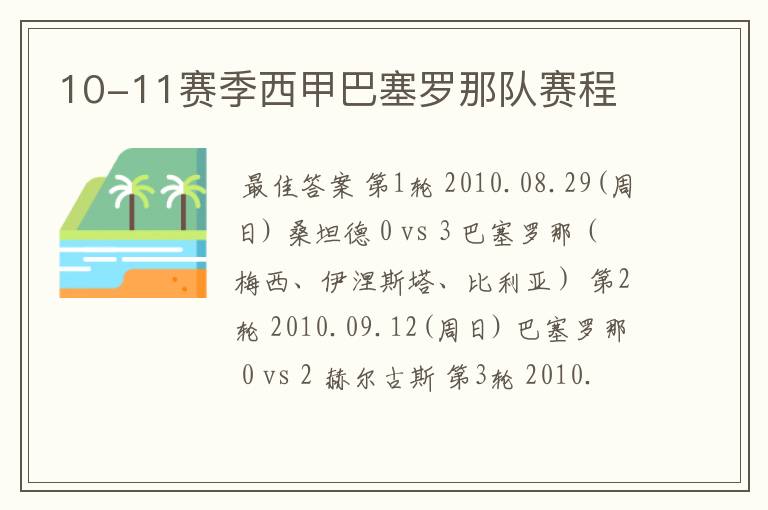 10-11赛季西甲巴塞罗那队赛程

最佳答案 第1轮 2010.08.29(周日) 桑坦德 0 vs 3 巴塞罗那（梅西、伊涅斯塔、比利亚） 第2轮 2010.09.12(周日) 巴塞罗那 0 vs 2 赫尔古斯 第3轮 2010.